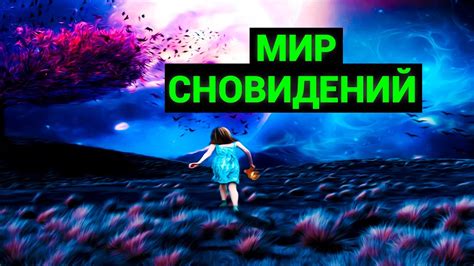 МИР
СНОВИДЕНИЙ